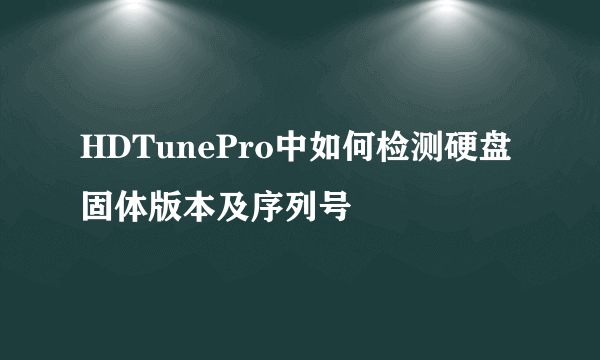 HDTunePro中如何检测硬盘固体版本及序列号